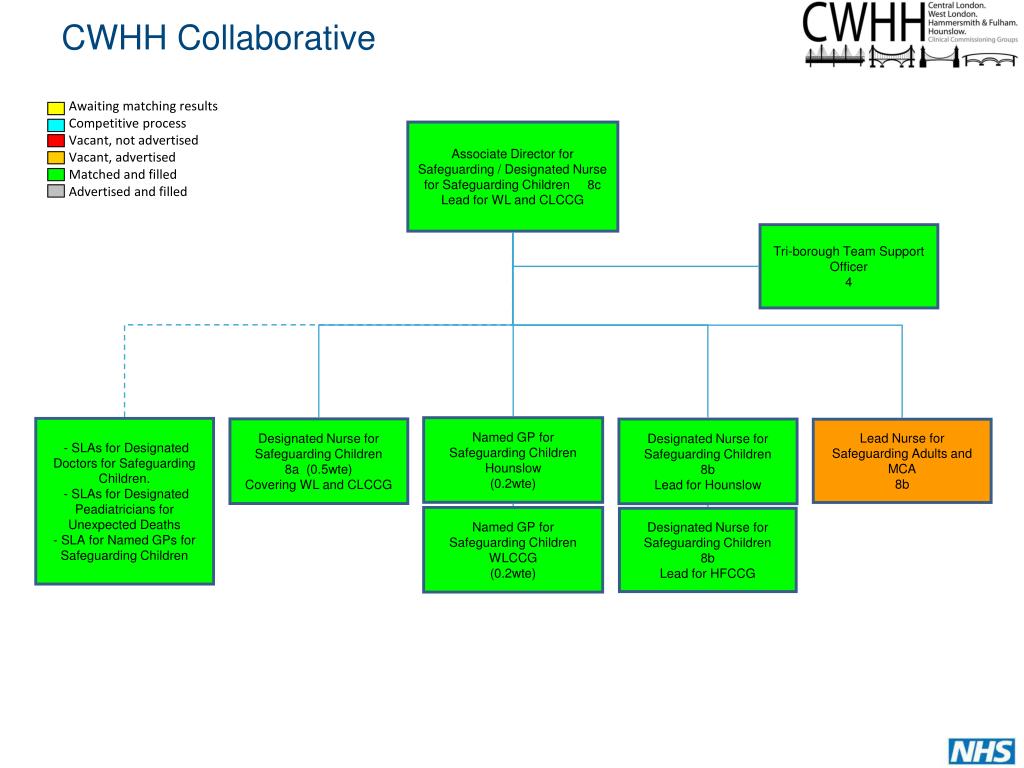 CWHH Collaborative

CWHH Central London. West London. Hammersmith & Fulham. Hounslow. Clinical Commissioning Groups

Awaiting matching results
Competitive process
Vacant, not advertised
Vacant, advertised
Matched and filled
Advertised and filled

Associate Director for Safeguarding / Designated Nurse for Safeguarding Children 8c Lead for WL and CLCCG

Tri-borough Team Support Officer 4

- SLAs for Designated Doctors for Safeguarding Children.
- SLAs for Designated Peadiatricians for Unexpected Deaths
- SLA for Named GPs for Safeguarding Children

Designated Nurse for Safeguarding Children 8a (0.5wte) Covering WL and CLCCG

Named GP for Safeguarding Children Hounslow (0.2wte)

Named GP for Safeguarding Children WLCCG (0.2wte)

Designated Nurse for Safeguarding Children 8b Lead for Hounslow

Designated Nurse for Safeguarding Children 8b Lead for HFCCG

Lead Nurse for Safeguarding Adults and MCA 8b

NHS